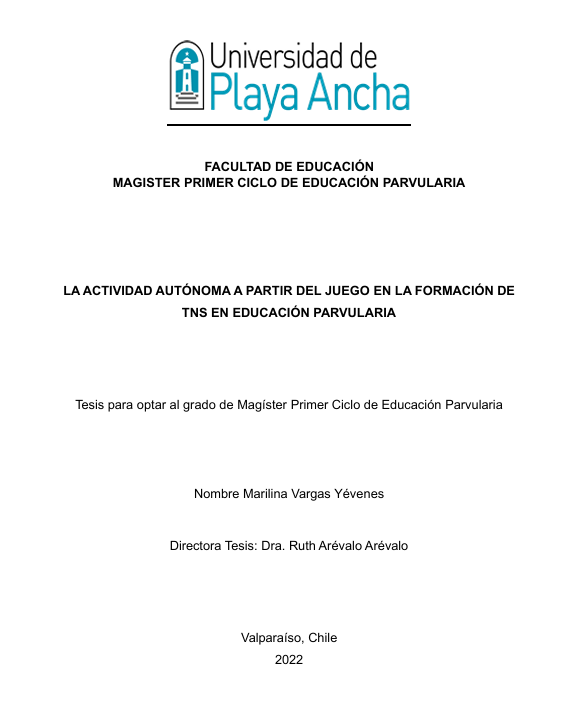 Universidad de
Playa Ancha

FACULTAD DE EDUCACIÓN
MAGISTER PRIMER CICLO DE EDUCACIÓN PARVULARIA

LA ACTIVIDAD AUTÓNOMA A PARTIR DEL JUEGO EN LA FORMACIÓN DE TNS EN EDUCACIÓN PARVULARIA

Tesis para optar al grado de Magíster Primer Ciclo de Educación Parvularia

Nombre Marilina Vargas Yévenes

Directora Tesis: Dra. Ruth Arévalo Arévalo

Valparaíso, Chile
2022